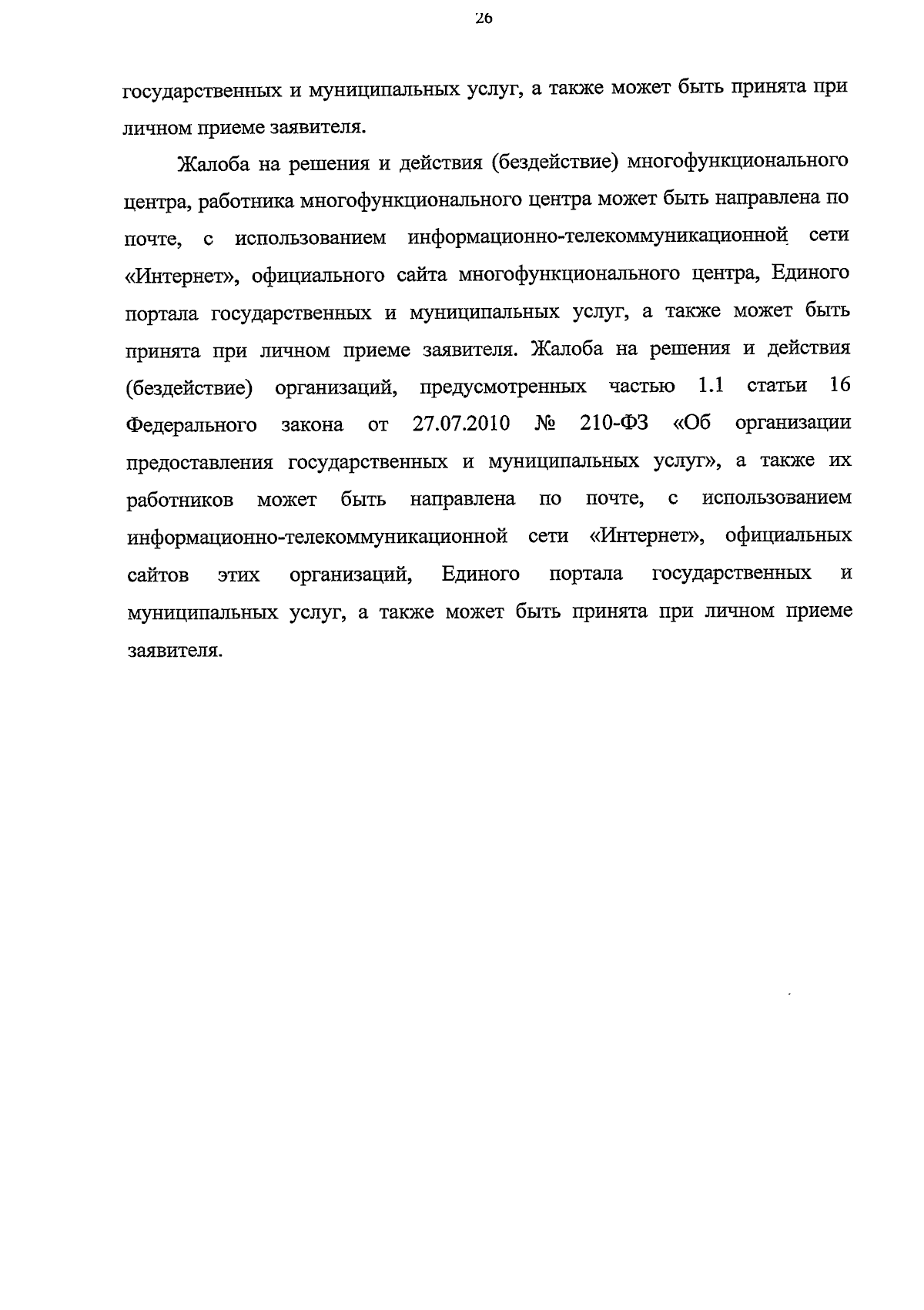 26

государственных и муниципальных услуг, а также может быть принята при личном приеме заявителя.

Жалоба на решения и действия (бездействие) многофункционального центра, работника многофункционального центра может быть направлена по почте, с использованием информационно-телекоммуникационной сети «Интернет», официального сайта многофункционального центра, Единого портала государственных и муниципальных услуг, а также может быть принята при личном приеме заявителя. Жалоба на решения и действия (бездействие) организаций, предусмотренных частью 1.1 статьи 16 Федерального закона от 27.07.2010 № 210-ФЗ «Об организации предоставления государственных и муниципальных услуг», а также их работников может быть направлена по почте, с использованием информационно-телекоммуникационной сети «Интернет», официальных сайтов этих организаций, Единого портала государственных и муниципальных услуг, а также может быть принята при личном приеме заявителя.